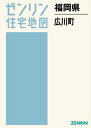 ゼンリン
住宅地図

福岡県
広川町

ZENRIN